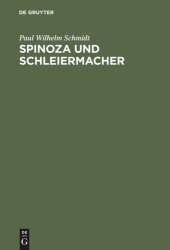 DE GRUYTER

Paul Wilhelm Schmidt

SPINOZA UND SCHLEIERMACHER

DE
G